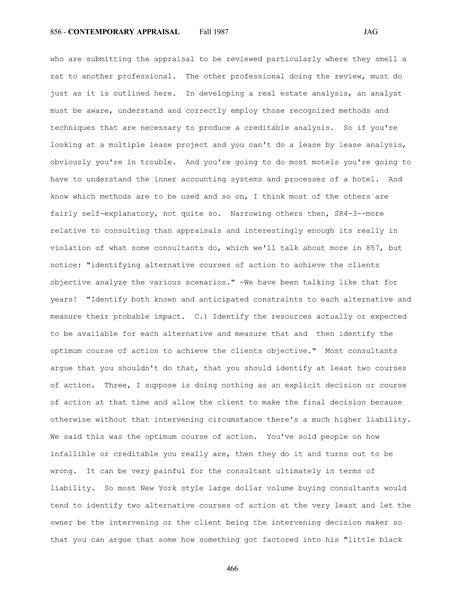 856 - CONTEMPORARY APPRAISAL Fall 1987 JAG

who are submitting the appraisal to be reviewed particularly where they smell a rat to another professional. The other professional doing the review, must do just as it is outlined here. In developing a real estate analysis, an analyst must be aware, understand and correctly employ those recognized methods and techniques that are necessary to produce a creditable analysis. So if you're looking at a multiple lease project and you can't do a lease by lease analysis, obviously you're in trouble. And you're going to do most motels you're going to have to understand the inner accounting systems and processes of a hotel. And know which methods are to be used and so on, I think most of the others are fairly self-explanatory, not quite so. Narrowing others then, SR4-3--more relative to consulting than appraisals and interestingly enough its really in violation of what some consultants do, which we'll talk about more in 857, but notice: "identifying alternative courses of action to achieve the clients objective analyze the various scenarios." -We have been talking like that for years! "Identify both known and anticipated constraints to each alternative and measure their probable impact. C.) Identify the resources actually or expected to be available for each alternative and measure that and then identify the optimum course of action to achieve the clients objective." Most consultants argue that you shouldn't do that, that you should identify at least two courses of action. Three, I suppose is doing nothing as an explicit decision or course of action at that time and allow the client to make the final decision because otherwise without that intervening circumstance there's a much higher liability. We said this was the optimum course of action. You've sold people on how infallible or creditable you really are, then they do it and turns out to be wrong. It can be very painful for the consultant ultimately in terms of liability. So most New York style large dollar volume buying consultants would tend to identify two alternative courses of action at the very least and let the owner be the intervening or the client being the intervening decision maker so that you can argue that some how something got factored into his "little black

466